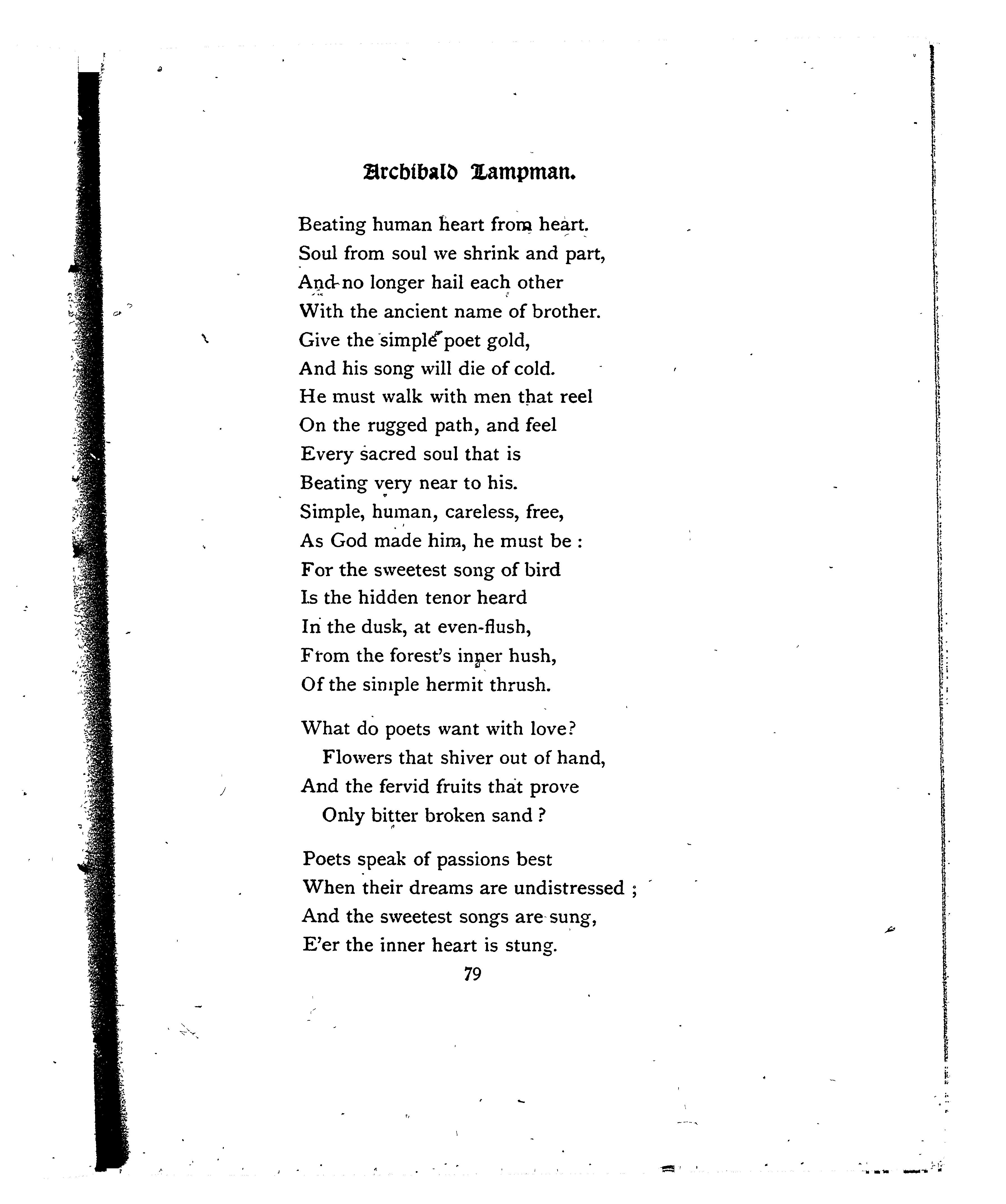 Archibald Lampman.

Beating human heart from heart.
Soul from soul we shrink and part,
And no longer hail each other
With the ancient name of brother.
Give the simple poet gold,
And his song will die of cold.
He must walk with men that reel
On the rugged path, and feel
Every sacred soul that is
Beating very near to his.
Simple, human, careless, free,
As God made him, he must be :
For the sweetest song of bird
Is the hidden tenor heard
In the dusk, at even-flush,
From the forest's inner hush,
Of the simple hermit thrush.

What do poets want with love?
Flowers that shiver out of hand,
And the fervid fruits that prove
Only bitter broken sand ?

Poets speak of passions best
When their dreams are undistressed ;
And the sweetest songs are sung,
E'er the inner heart is stung.

79